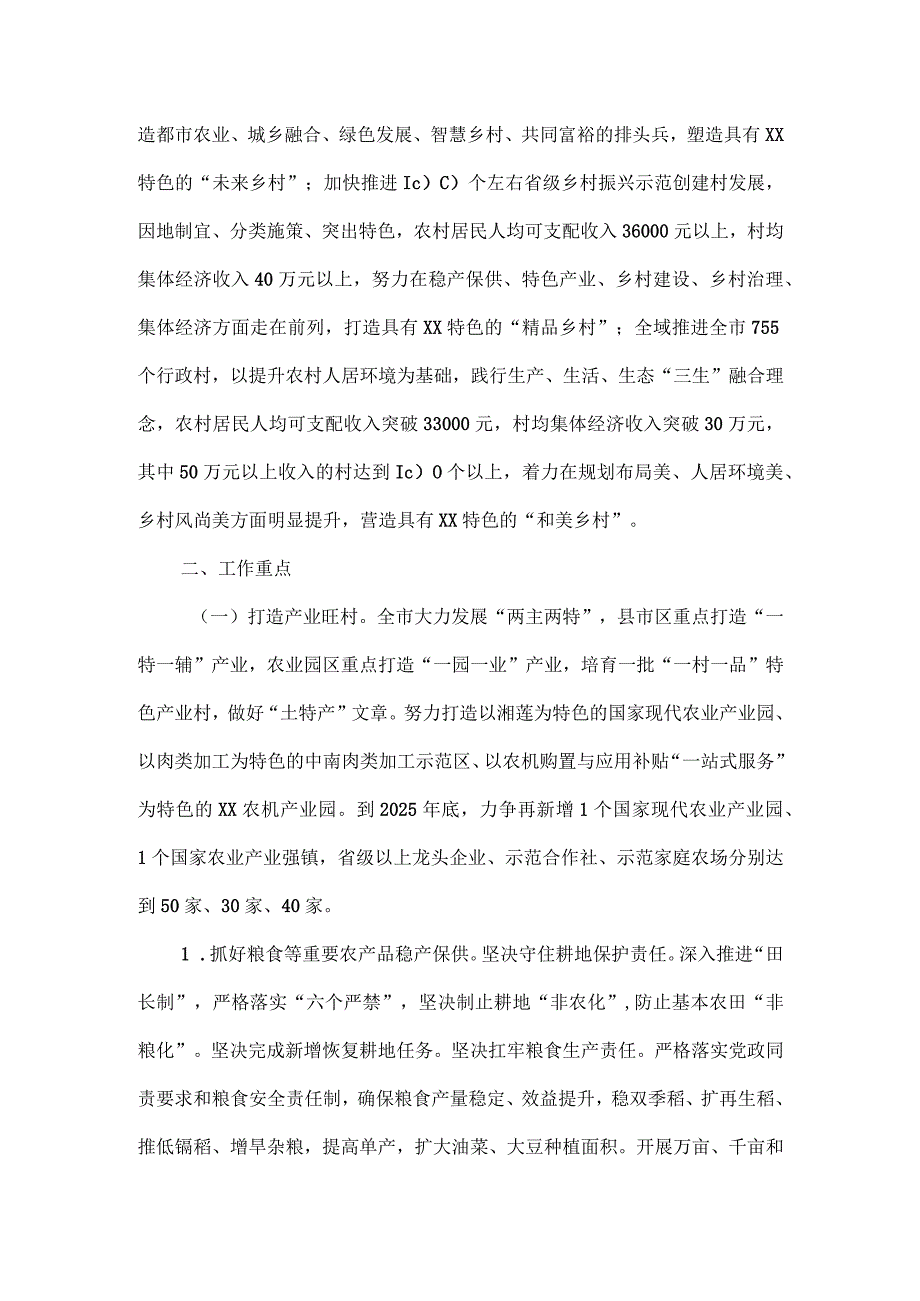 造都市农业、城乡融合、绿色发展、智慧乡村、共同富裕的排头兵，塑造具有XX特色的“未来乡村”；加快推进Ic）C）个左右省级乡村振兴示范创建村发展，因地制宜、分类施策、突出特色，农村居民人均可支配收入36000元以上，村均集体经济收入40万元以上，努力在稳产保供、特色产业、乡村建设、乡村治理、集体经济方面走在前列，打造具有XX特色的“精品乡村”；全域推进全市755个行政村，以提升农村人居环境为基础，践行生产、生活、生态“三生”融合理念，农村居民人均可支配收入突破33000元，村均集体经济收入突破30万元，其中50万元以上收入的村达到Ic）0个以上，着力在规划布局美、人居环境美、乡村风尚美方面明显提升，营造具有XX特色的“和美乡村”。

二、工作重点

（一）打造产业旺村。全市大力发展“两主两特”，县市区重点打造“一特一辅”产业，农业园区重点打造“一园一业”产业，培育一批“一村一品”特色产业村，做好“土特产”文章。努力打造以湘莲为特色的国家现代农业产业园、以肉类加工为特色的中南肉类加工示范区、以农机购置与应用补贴“一站式服务”为特色的XX农机产业园。到2025年底，力争再新增1个国家现代农业产业园、1个国家农业产业强镇，省级以上龙头企业、示范合作社、示范家庭农场分别达到50家、30家、40家。

1．抓好粮食等重要农产品稳产保供。坚决守住耕地保护责任。深入推进“田长制”，严格落实“六个严禁”，坚决制止耕地“非农化”，防止基本农田“非粮化”。坚决完成新增恢复耕地任务。坚决扛牢粮食生产责任。严格落实党政同责要求和粮食安全责任制，确保粮食产量稳定、效益提升，稳双季稻、扩再生稻、推低镉稻、增旱杂粮，提高单产，扩大油菜、大豆种植面积。开展万亩、千亩和